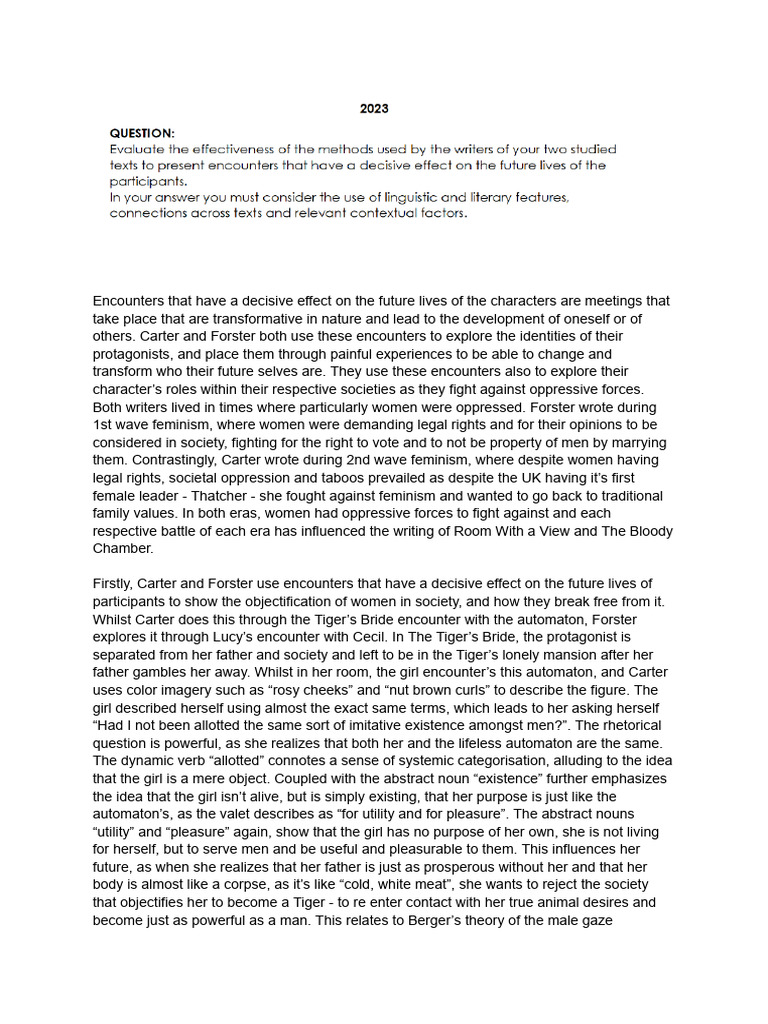 2023

QUESTION:
Evaluate the effectiveness of the methods used by the writers of your two studied texts to present encounters that have a decisive effect on the future lives of the participants.
In your answer you must consider the use of linguistic and literary features, connections across texts and relevant contextual factors.

Encounters that have a decisive effect on the future lives of the characters are meetings that take place that are transformative in nature and lead to the development of oneself or of others. Carter and Forster both use these encounters to explore the identities of their protagonists, and place them through painful experiences to be able to change and transform who their future selves are. They use these encounters also to explore their character's roles within their respective societies as they fight against oppressive forces. Both writers lived in times where particularly women were oppressed. Forster wrote during 1st wave feminism, where women were demanding legal rights and for their opinions to be considered in society, fighting for the right to vote and to not be property of men by marrying them. Contrastingly, Carter wrote during 2nd wave feminism, where despite women having legal rights, societal oppression and taboos prevailed as despite the UK having it's first female leader - Thatcher - she fought against feminism and wanted to go back to traditional family values. In both eras, women had oppressive forces to fight against and each respective battle of each era has influenced the writing of Room With a View and The Bloody Chamber.

Firstly, Carter and Forster use encounters that have a decisive effect on the future lives of participants to show the objectification of women in society, and how they break free from it. Whilst Carter does this through the Tiger's Bride encounter with the automaton, Forster explores it through Lucy's encounter with Cecil. In The Tiger's Bride, the protagonist is separated from her father and society and left to be in the Tiger's lonely mansion after her father gambles her away. Whilst in her room, the girl encounter's this automaton, and Carter uses color imagery such as "rosy cheeks" and "nut brown curls" to describe the figure. The girl described herself using almost the exact same terms, which leads to her asking herself "Had I not been allotted the same sort of imitative existence amongst men?". The rhetorical question is powerful, as she realizes that both her and the lifeless automaton are the same. The dynamic verb "allotted" connotes a sense of systemic categorisation, alluding to the idea that the girl is a mere object. Coupled with the abstract noun "existence" further emphasizes the idea that the girl isn't alive, but is simply existing, that her purpose is just like the automaton's, as the valet describes as "for utility and for pleasure". The abstract nouns "utility" and "pleasure" again, show that the girl has no purpose of her own, she is not living for herself, but to serve men and be useful and pleasurable to them. This influences her future, as when she realizes that her father is just as prosperous without her and that her body is almost like a corpse, as it's like "cold, white meat", she wants to reject the society that objectifies her to become a Tiger - to re enter contact with her true animal desires and become just as powerful as a man. This relates to Berger's theory of the male gaze